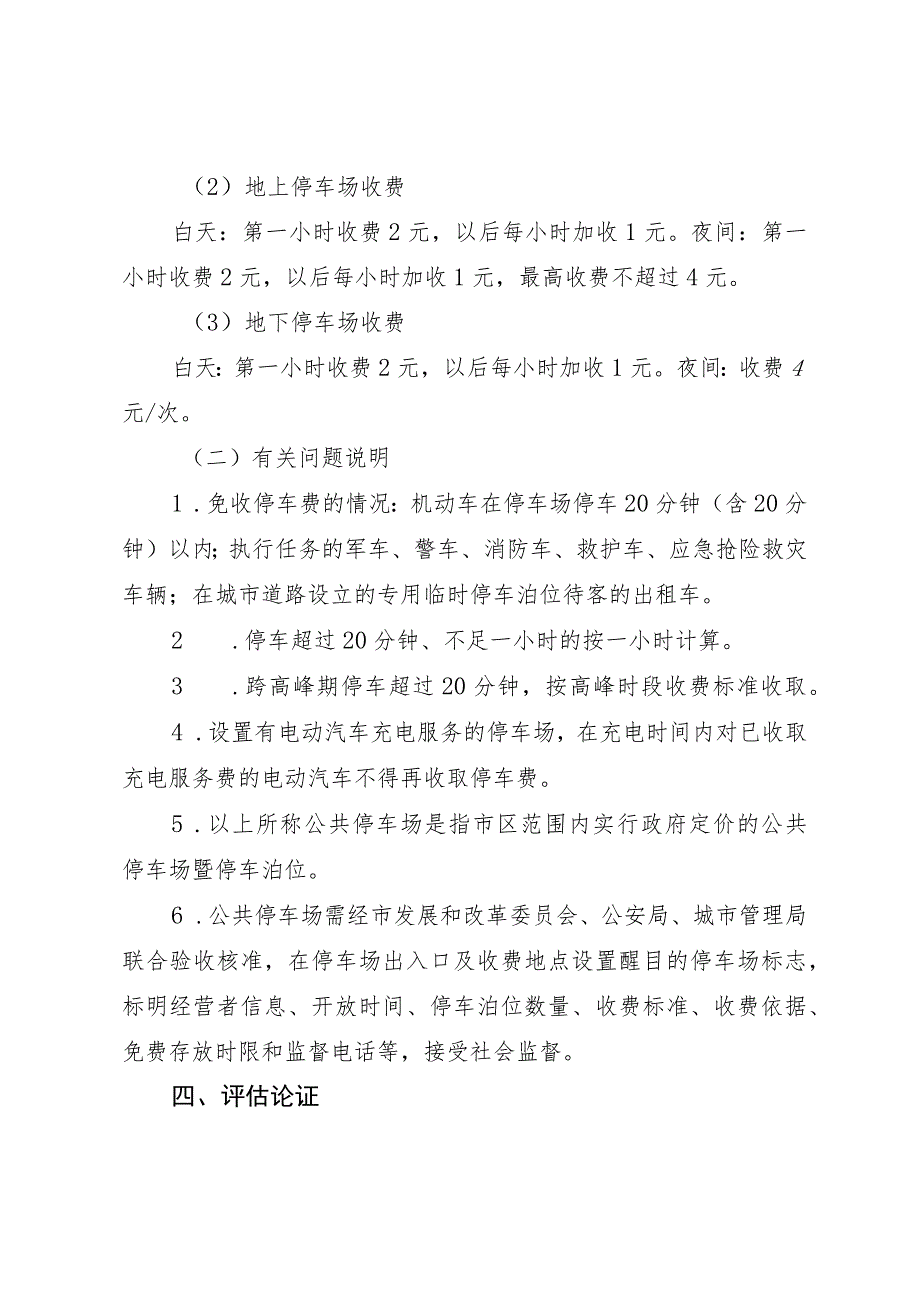 （2）地上停车场收费

白天：第一小时收费2元，以后每小时加收1元。夜间：第一小时收费2元，以后每小时加收1元，最高收费不超过4元。

（3）地下停车场收费

白天：第一小时收费2元，以后每小时加收1元。夜间：收费4元/次。

（二）有关问题说明

1．免收停车费的情况：机动车在停车场停车20分钟（含20分钟）以内；执行任务的军车、警车、消防车、救护车、应急抢险救灾车辆；在城市道路设立的专用临时停车泊位待客的出租车。

2　．停车超过20分钟、不足一小时的按一小时计算。

3　．跨高峰期停车超过20分钟，按高峰时段收费标准收取。

4．设置有电动汽车充电服务的停车场，在充电时间内对已收取充电服务费的电动汽车不得再收取停车费。

5．以上所称公共停车场是指市区范围内实行政府定价的公共停车场暨停车泊位。

6．公共停车场需经市发展和改革委员会、公安局、城市管理局联合验收核准，在停车场出入口及收费地点设置醒目的停车场标志，标明经营者信息、开放时间、停车泊位数量、收费标准、收费依据、免费存放时限和监督电话等，接受社会监督。

四、评估论证